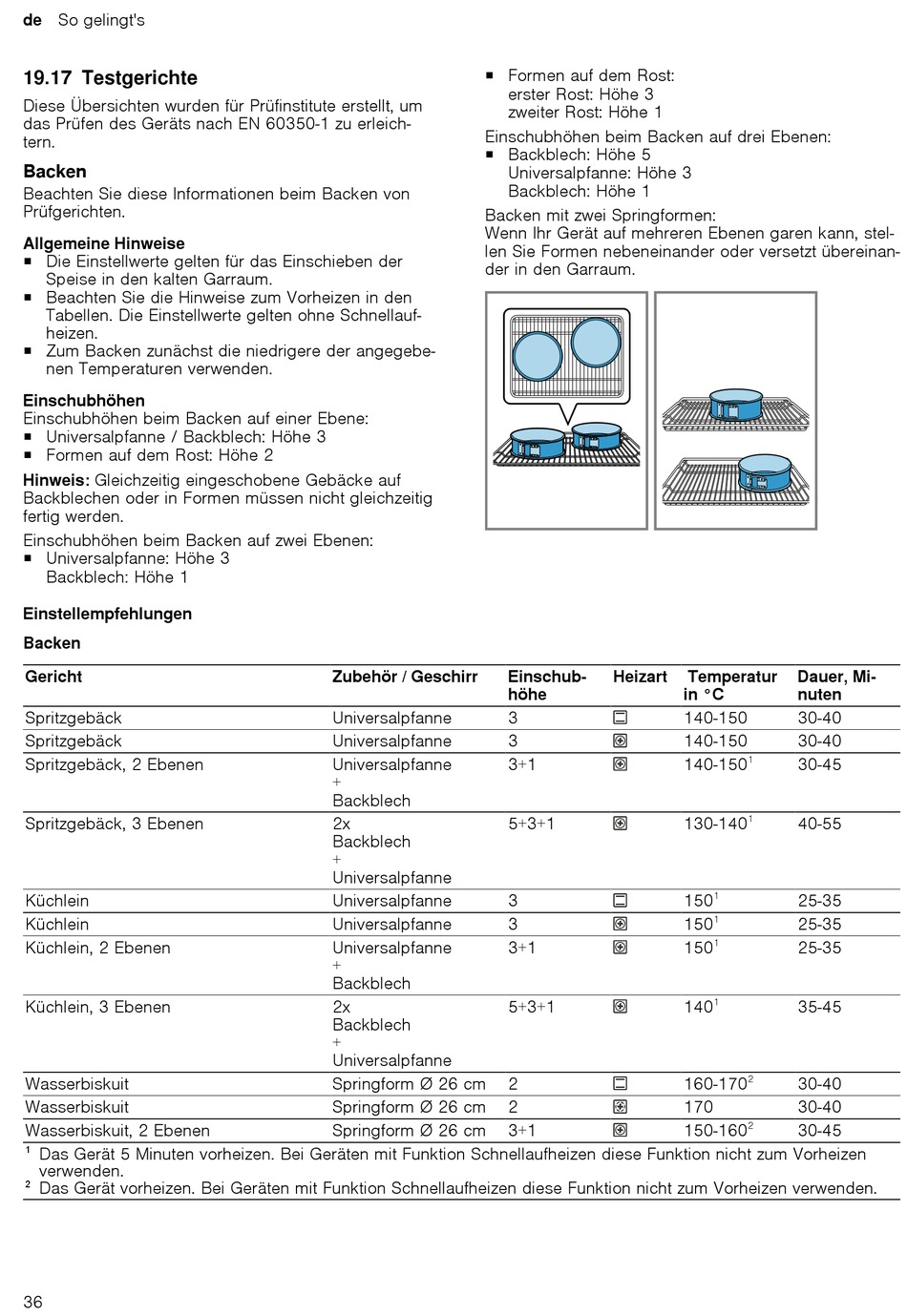 de So gelingt's

19.17 Testgerichte

Diese Übersichten wurden für Prüfinstitute erstellt, um das Prüfen des Geräts nach EN 60350-1 zu erleichtern.

Backen

Beachten Sie diese Informationen beim Backen von Prüfgerichten.

Allgemeine Hinweise
■ Die Einstellwerte gelten für das Einschieben der Speise in den kalten Garraum.
■ Beachten Sie die Hinweise zum Vorheizen in den Tabellen. Die Einstellwerte gelten ohne Schnellaufheizen.
■ Zum Backen zunächst die niedrigere der angegebenen Temperaturen verwenden.

Einschubhöhen
Einschubhöhen beim Backen auf einer Ebene:
■ Universalpfanne / Backblech: Höhe 3
■ Formen auf dem Rost: Höhe 2

Hinweis: Gleichzeitig eingeschobene Gebäcke auf Backblechen oder in Formen müssen nicht gleichzeitig fertig werden.

Einschubhöhen beim Backen auf zwei Ebenen:
■ Universalpfanne: Höhe 3
Backblech: Höhe 1
■ Formen auf dem Rost:
erster Rost: Höhe 3
zweiter Rost: Höhe 1

Einschubhöhen beim Backen auf drei Ebenen:
■ Backblech: Höhe 5
Universalpfanne: Höhe 3
Backblech: Höhe 1

Backen mit zwei Springformen:
Wenn Ihr Gerät auf mehreren Ebenen garen kann, stellen Sie Formen nebeneinander oder versetzt übereinander in den Garraum.

Einstellempfehlungen

Backen

| Gericht | Zubehör / Geschirr | Einschubhöhe | Heizart | Temperatur in °C | Dauer, Minuten |
|---|---|---|---|---|---|
| Spritzgebäck | Universalpfanne | 3 | | 140-150 | 30-40 |
| Spritzgebäck | Universalpfanne | 3 | | 140-150 | 30-40 |
| Spritzgebäck, 2 Ebenen | Universalpfanne + Backblech | 3+1 | | 140-150$^1$ | 30-45 |
| Spritzgebäck, 3 Ebenen | 2x Backblech + Universalpfanne | 5+3+1 | | 130-140$^1$ | 40-55 |
| Küchlein | Universalpfanne | 3 | | 150$^1$ | 25-35 |
| Küchlein | Universalpfanne | 3 | | 150$^1$ | 25-35 |
| Küchlein, 2 Ebenen | Universalpfanne + Backblech | 3+1 | | 150$^1$ | 25-35 |
| Küchlein, 3 Ebenen | 2x Backblech + Universalpfanne | 5+3+1 | | 140$^1$ | 35-45 |
| Wasserbiskuit | Springform Ø 26 cm | 2 | | 160-170$^2$ | 30-40 |
| Wasserbiskuit | Springform Ø 26 cm | 2 | | 170 | 30-40 |
| Wasserbiskuit, 2 Ebenen | Springform Ø 26 cm | 3+1 | | 150-160$^2$ | 30-45 |

$^1$ Das Gerät 5 Minuten vorheizen. Bei Geräten mit Funktion Schnellaufheizen diese Funktion nicht zum Vorheizen verwenden.
$^2$ Das Gerät vorheizen. Bei Geräten mit Funktion Schnellaufheizen diese Funktion nicht zum Vorheizen verwenden.

36